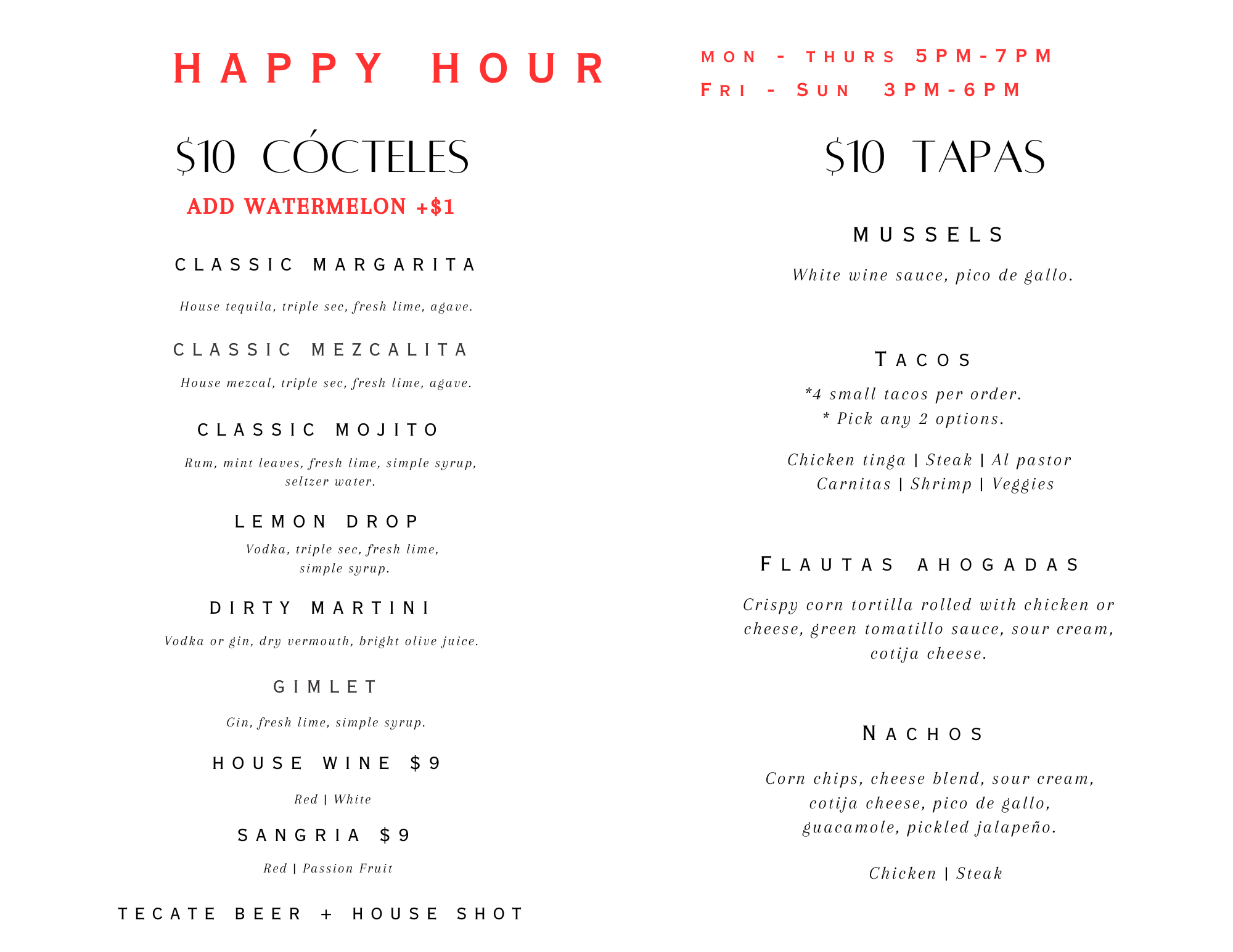 HAPPY HOUR

MON - THURS 5PM-7PM
FRI - SUN 3PM-6PM

$10 CÓCTELES

ADD WATERMELON +$1

CLASSIC MARGARITA

House tequila, triple sec, fresh lime, agave.

CLASSIC MEZCALITA

House mezcal, triple sec, fresh lime, agave.

CLASSIC MOJITO

Rum, mint leaves, fresh lime, simple syrup, seltzer water.

LEMON DROP

Vodka, triple sec, fresh lime, simple syrup.

DIRTY MARTINI

Vodka or gin, dry vermouth, bright olive juice.

GIMLET

Gin, fresh lime, simple syrup.

HOUSE WINE $9

Red | White

SANGRIA $9

Red | Passion Fruit

TECATE BEER + HOUSE SHOT

$10 TAPAS

MUSSELS

White wine sauce, pico de gallo.

TACOS

*4 small tacos per order.
* Pick any 2 options.

Chicken tinga | Steak | Al pastor
Carnitas | Shrimp | Veggies

FLAUTAS AHOGADAS

Crispy corn tortilla rolled with chicken or cheese, green tomatillo sauce, sour cream, cotija cheese.

NACHOS

Corn chips, cheese blend, sour cream, cotija cheese, pico de gallo, guacamole, pickled jalapeño.

Chicken | Steak